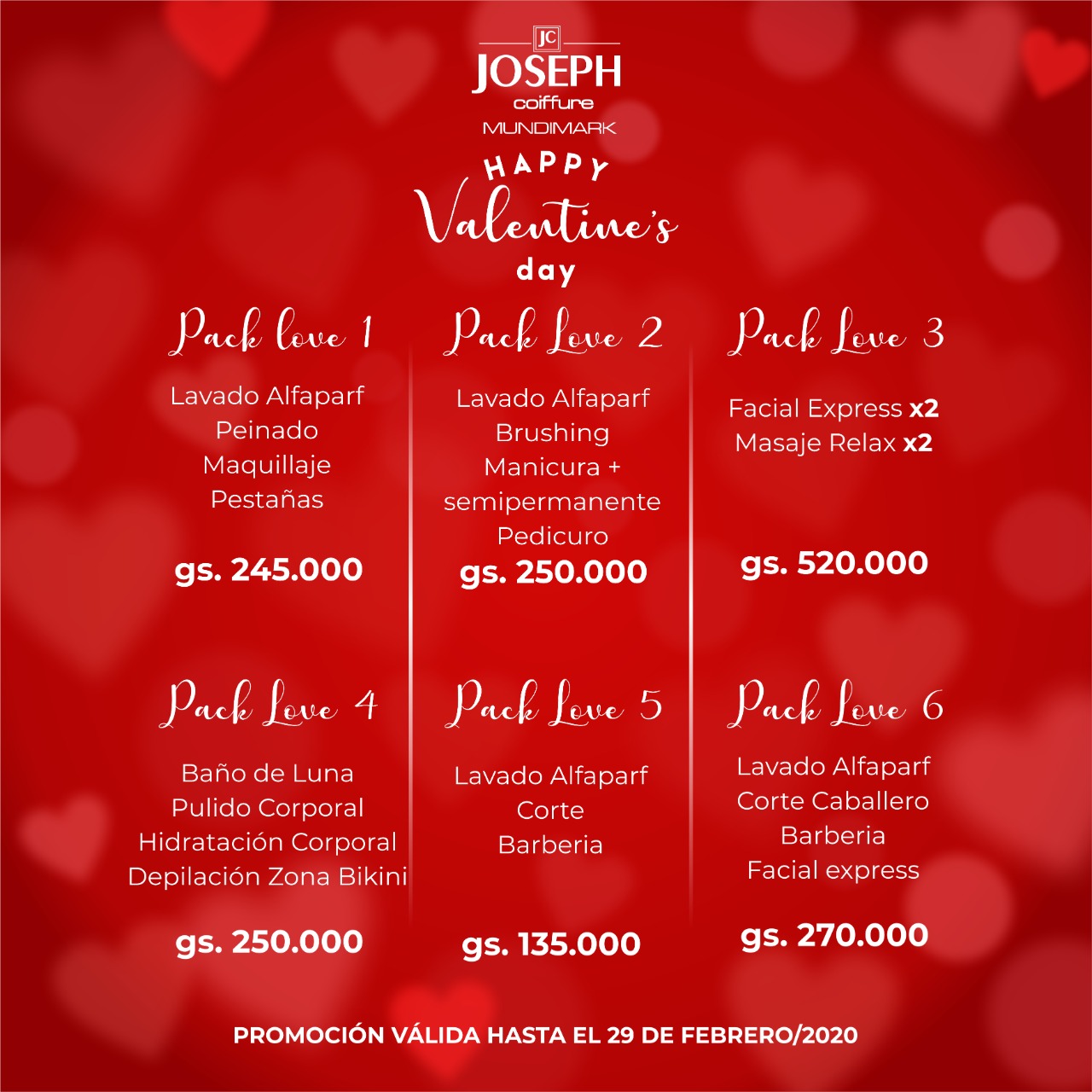 JC
JOSEPH
coiffure
MUNDIMARK

HAPPY
Valentine's
day

Pack love 1

Lavado Alfaparf
Peinado
Maquillaje
Pestañas

gs. 245.000

Pack Love 2

Lavado Alfaparf
Brushing
Manicura +
semipermanente
Pedicuro

gs. 250.000

Pack Love 3

Facial Express x2
Masaje Relax x2

gs. 520.000

Pack Love 4

Baño de Luna
Pulido Corporal
Hidratación Corporal
Depilación Zona Bikini

gs. 250.000

Pack Love 5

Lavado Alfaparf
Corte
Barberia

gs. 135.000

Pack Love 6

Lavado Alfaparf
Corte Caballero
Barberia
Facial express

gs. 270.000

PROMOCIÓN VÁLIDA HASTA EL 29 DE FEBRERO/2020